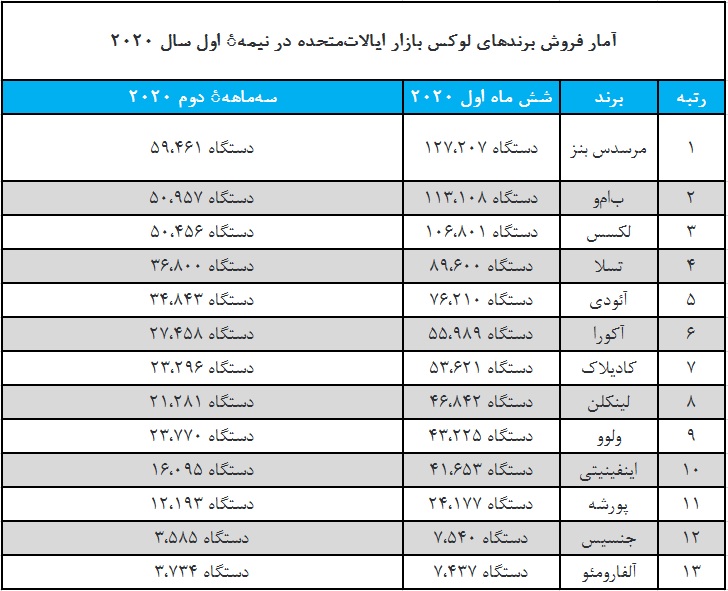 آمار فروش برندهای لوکس بازار ایالات‌متحده در نیمهٔ اول سال ۲۰۲۰

| رتبه | برند | شش ماه اول ۲۰۲۰ | سه‌ماههٔ دوم ۲۰۲۰ |
|---|---|---|---|
| ۱ | مرسدس بنز | ۱۲۷،۲۰۷ دستگاه | ۵۹،۴۶۱ دستگاه |
| ۲ | ب‌ام‌و | ۱۱۳،۱۰۸ دستگاه | ۵۰،۹۵۷ دستگاه |
| ۳ | لکسس | ۱۰۶،۸۰۱ دستگاه | ۵۰،۴۵۶ دستگاه |
| ۴ | تسلا | ۸۹،۶۰۰ دستگاه | ۳۶،۸۰۰ دستگاه |
| ۵ | آئودی | ۷۶،۲۱۰ دستگاه | ۳۴،۸۴۳ دستگاه |
| ۶ | آکورا | ۵۵،۹۸۹ دستگاه | ۲۷،۴۵۸ دستگاه |
| ۷ | کادیلاک | ۵۳،۶۲۱ دستگاه | ۲۳،۲۹۶ دستگاه |
| ۸ | لینکلن | ۴۶،۸۴۲ دستگاه | ۲۱،۲۸۱ دستگاه |
| ۹ | ولوو | ۴۳،۲۲۵ دستگاه | ۲۳،۷۷۰ دستگاه |
| ۱۰ | اینفینیتی | ۴۱،۶۵۳ دستگاه | ۱۶،۰۹۵ دستگاه |
| ۱۱ | پورشه | ۲۴،۱۷۷ دستگاه | ۱۲،۱۹۳ دستگاه |
| ۱۲ | جنسیس | ۷،۵۴۰ دستگاه | ۳،۵۸۵ دستگاه |
| ۱۳ | آلفارومئو | ۷،۴۳۷ دستگاه | ۳،۷۳۴ دستگاه |